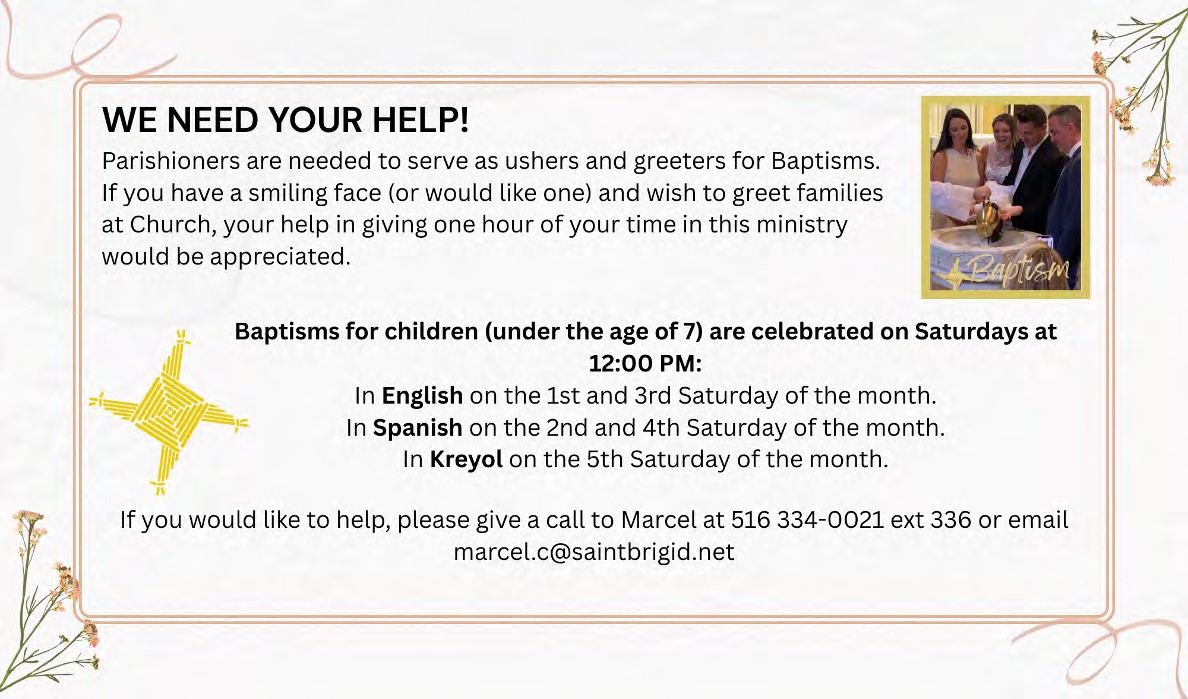 WE NEED YOUR HELP!

Parishioners are needed to serve as ushers and greeters for Baptisms. If you have a smiling face (or would like one) and wish to greet families at Church, your help in giving one hour of your time in this ministry would be appreciated.

Baptism

Baptisms for children (under the age of 7) are celebrated on Saturdays at 12:00 PM:
In English on the 1st and 3rd Saturday of the month.
In Spanish on the 2nd and 4th Saturday of the month.
In Kreyol on the 5th Saturday of the month.

If you would like to help, please give a call to Marcel at 516 334-0021 ext 336 or email marcel.c@saintbrigid.net